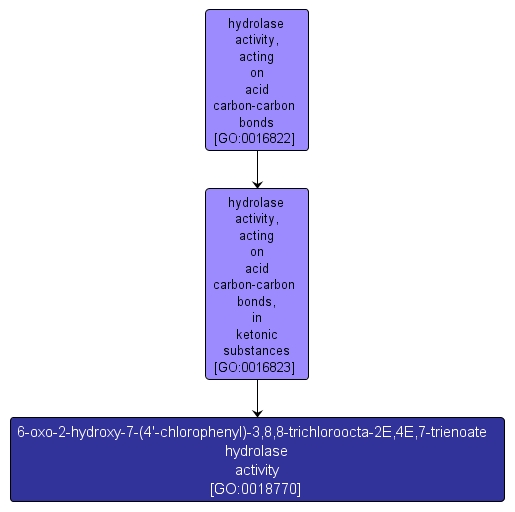 hydrolase activity, acting on acid carbon-carbon bonds [GO:0016822]

hydrolase activity, acting on acid carbon-carbon bonds, in ketonic substances [GO:0016823]

6-oxo-2-hydroxy-7-(4'-chlorophenyl)-3,8,8-trichloroocta-2E,4E,7-trienoate hydrolase activity [GO:0018770]